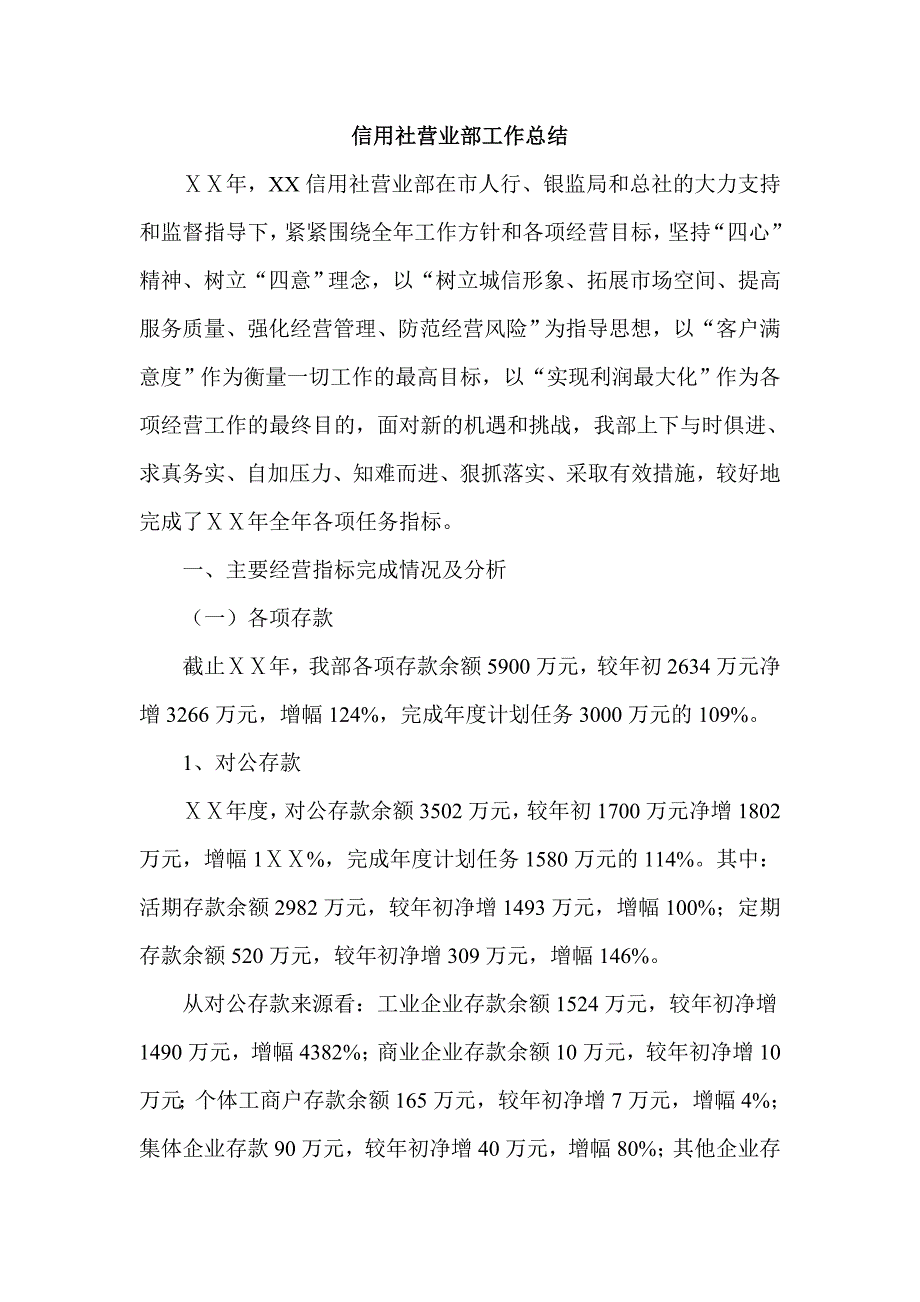 信用社营业部工作总结

ＸＸ年，XX 信用社营业部在市人行、银监局和总社的大力支持和监督指导下，紧紧围绕全年工作方针和各项经营目标，坚持“四心”精神、树立“四意”理念，以“树立城信形象、拓展市场空间、提高服务质量、强化经营管理、防范经营风险”为指导思想，以“客户满意度”作为衡量一切工作的最高目标，以“实现利润最大化”作为各项经营工作的最终目的，面对新的机遇和挑战，我部上下与时俱进、求真务实、自加压力、知难而进、狠抓落实、采取有效措施，较好地完成了ＸＸ年全年各项任务指标。

一、主要经营指标完成情况及分析

（一）各项存款

截止ＸＸ年，我部各项存款余额 5900 万元，较年初 2634 万元净增 3266 万元，增幅 124%，完成年度计划任务 3000 万元的 109%。

1、对公存款

ＸＸ年度，对公存款余额 3502 万元，较年初 1700 万元净增 1802 万元，增幅 1ＸＸ%，完成年度计划任务 1580 万元的 114%。其中：活期存款余额 2982 万元，较年初净增 1493 万元，增幅 100%；定期存款余额 520 万元，较年初净增 309 万元，增幅 146%。

从对公存款来源看：工业企业存款余额 1524 万元，较年初净增 1490 万元，增幅 4382%；商业企业存款余额 10 万元，较年初净增 10 万元；个体工商户存款余额 165 万元，较年初净增 7 万元，增幅 4%；集体企业存款 90 万元，较年初净增 40 万元，增幅 80%；其他企业存